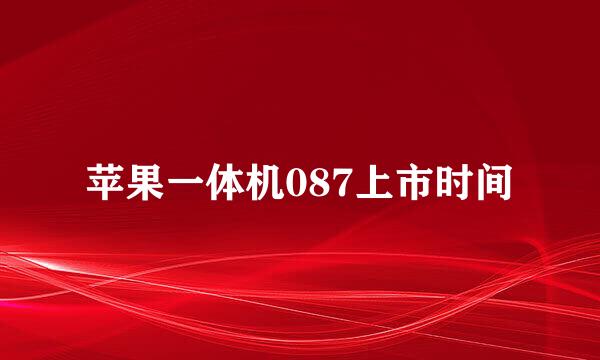 苹果一体机087上市时间